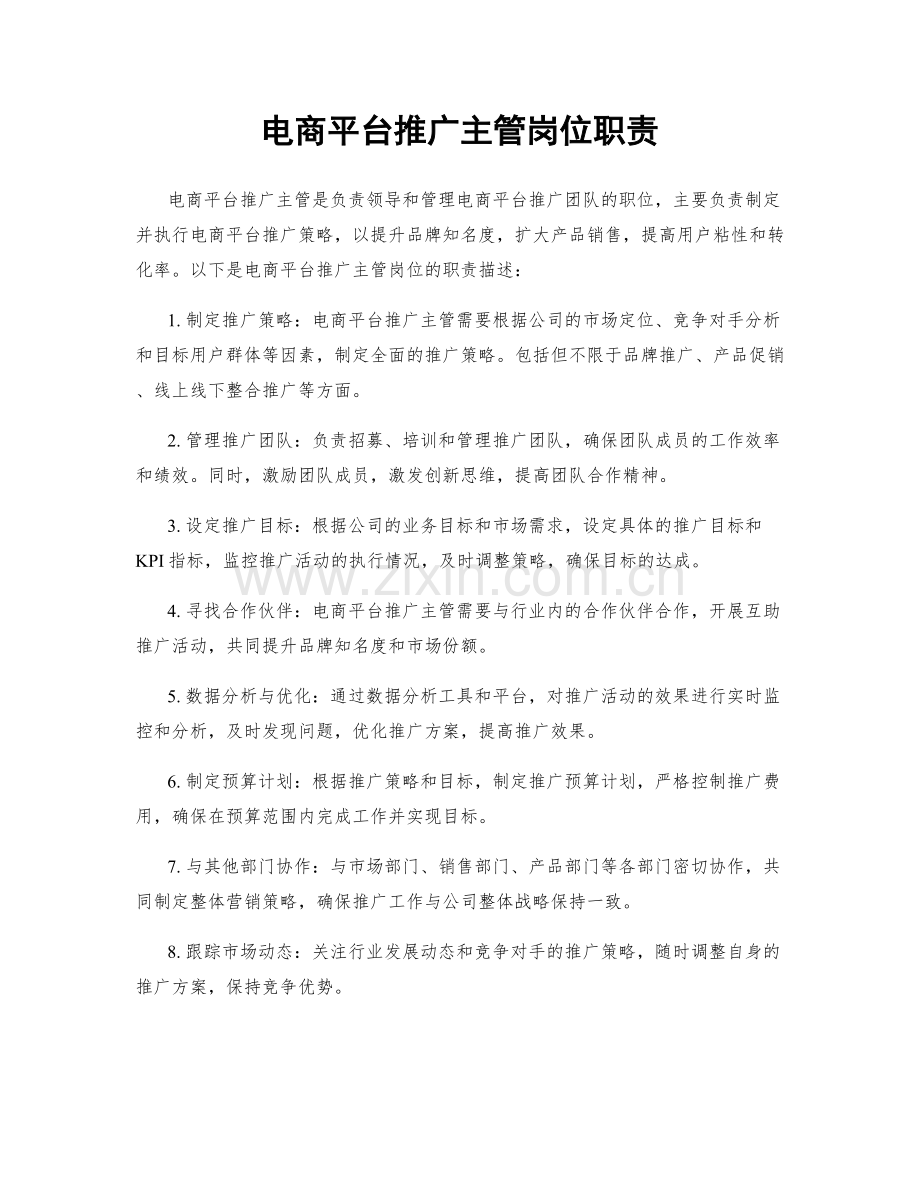 电商平台推广主管岗位职责

电商平台推广主管是负责领导和管理电商平台推广团队的职位，主要负责制定并执行电商平台推广策略，以提升品牌知名度，扩大产品销售，提高用户粘性和转化率。以下是电商平台推广主管岗位的职责描述：

1.制定推广策略：电商平台推广主管需要根据公司的市场定位、竞争对手分析和目标用户群体等因素，制定全面的推广策略。包括但不限于品牌推广、产品促销、线上线下整合推广等方面。

2.管理推广团队：负责招募、培训和管理推广团队，确保团队成员的工作效率和绩效。同时，激励团队成员，激发创新思维，提高团队合作精神。

3.设定推广目标：根据公司的业务目标和市场需求，设定具体的推广目标和KPI指标，监控推广活动的执行情况，及时调整策略，确保目标的达成。

4.寻找合作伙伴：电商平台推广主管需要与行业内的合作伙伴合作，开展互助推广活动，共同提升品牌知名度和市场份额。

5.数据分析与优化：通过数据分析工具和平台，对推广活动的效果进行实时监控和分析，及时发现问题，优化推广方案，提高推广效果。

6.制定预算计划：根据推广策略和目标，制定推广预算计划，严格控制推广费用，确保在预算范围内完成工作并实现目标。

7.与其他部门协作：与市场部门、销售部门、产品部门等各部门密切协作，共同制定整体营销策略，确保推广工作与公司整体战略保持一致。

8.跟踪市场动态：关注行业发展动态和竞争对手的推广策略，随时调整自身的推广方案，保持竞争优势。

www.zixin.com.cn